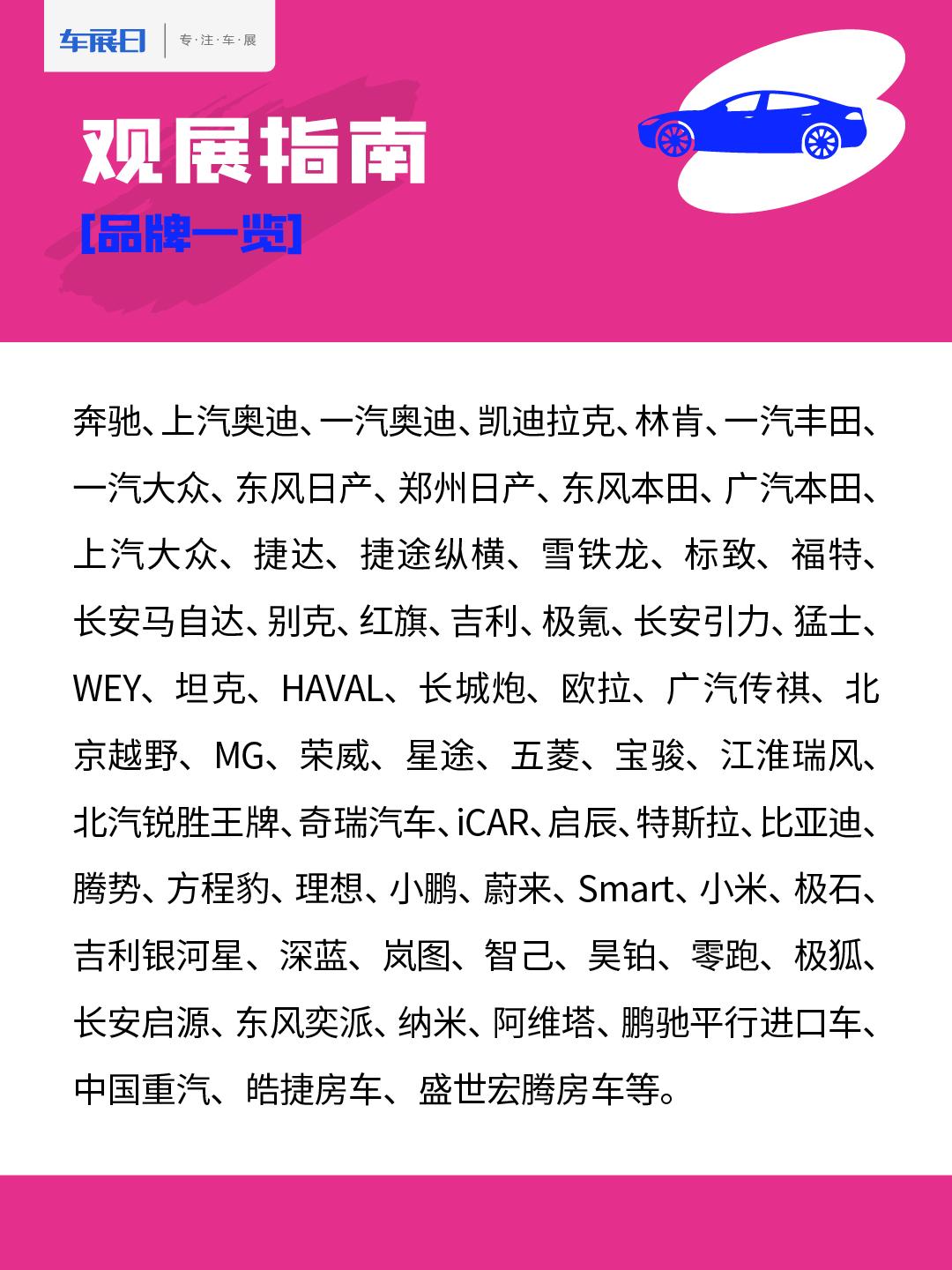 车展日 专·注·车·展

观展指南

[品牌一览]

奔驰、上汽奥迪、一汽奥迪、凯迪拉克、林肯、一汽丰田、一汽大众、东风日产、郑州日产、东风本田、广汽本田、上汽大众、捷达、捷途纵横、雪铁龙、标致、福特、长安马自达、别克、红旗、吉利、极氪、长安引力、猛士、WEY、坦克、HAVAL、长城炮、欧拉、广汽传祺、北京越野、MG、荣威、星途、五菱、宝骏、江淮瑞风、北汽锐胜王牌、奇瑞汽车、iCAR、启辰、特斯拉、比亚迪、腾势、方程豹、理想、小鹏、蔚来、Smart、小米、极石、吉利银河星、深蓝、岚图、智己、昊铂、零跑、极狐、长安启源、东风奕派、纳米、阿维塔、鹏驰平行进口车、中国重汽、皓捷房车、盛世宏腾房车等。